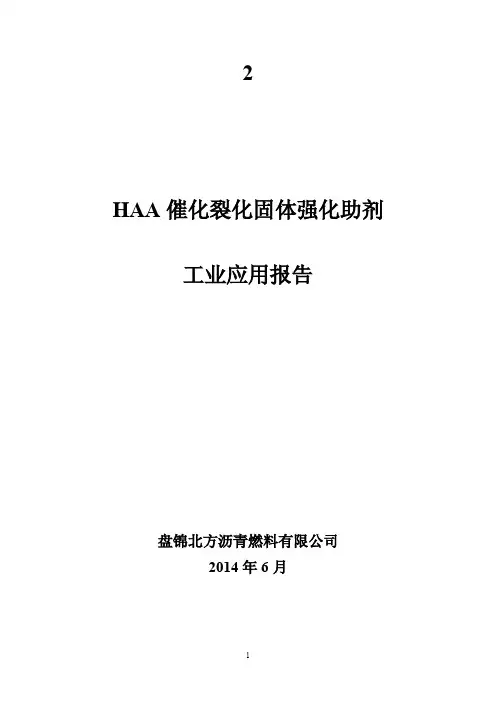 2

HAA催化裂化固体强化助剂

工业应用报告

盘锦北方沥青燃料有限公司
2014年6月

1